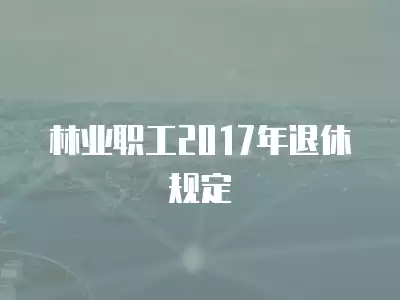 林业职工2017年退休规定